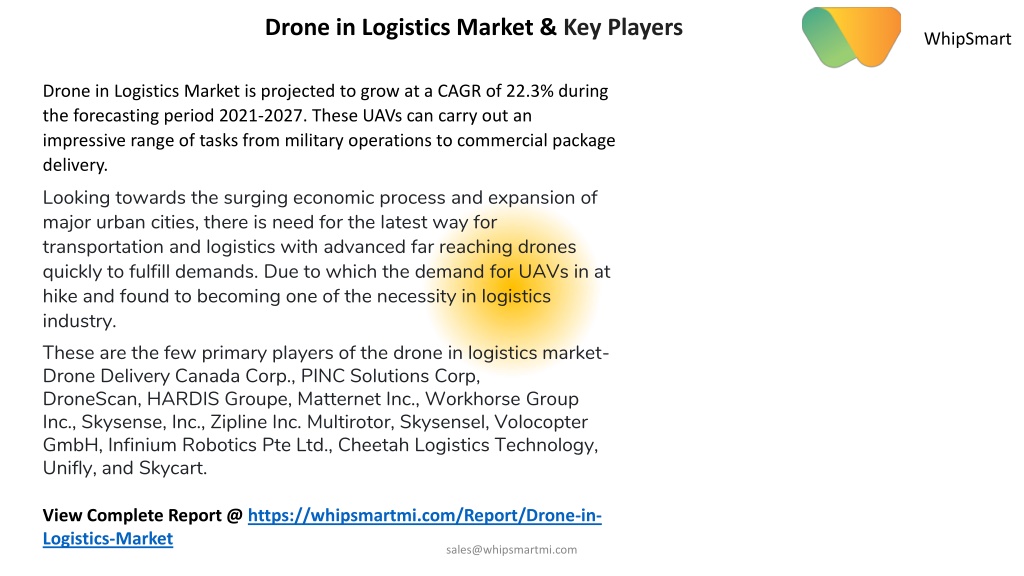 Drone in Logistics Market & Key Players

WhipSmart

Drone in Logistics Market is projected to grow at a CAGR of 22.3% during the forecasting period 2021-2027. These UAVs can carry out an impressive range of tasks from military operations to commercial package delivery.

Looking towards the surging economic process and expansion of major urban cities, there is need for the latest way for transportation and logistics with advanced far reaching drones quickly to fulfill demands. Due to which the demand for UAVs in at hike and found to becoming one of the necessity in logistics industry.

These are the few primary players of the drone in logistics market- Drone Delivery Canada Corp., PINC Solutions Corp, DroneScan, HARDIS Groupe, Matternet Inc., Workhorse Group Inc., Skysense, Inc., Zipline Inc. Multirotor, Skysensel, Volocopter GmbH, Infinium Robotics Pte Ltd., Cheetah Logistics Technology, Unifly, and Skycart.

View Complete Report @ https://whipsmartmi.com/Report/Drone-in-Logistics-Market

sales@whipsmartmi.com